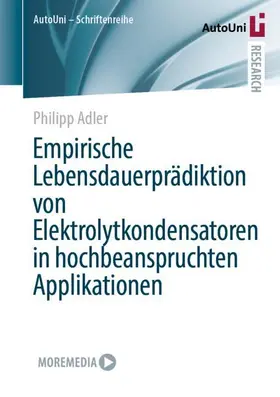 AutoUni – Schriftenreihe

AutoUni

RESEARCH

Philipp Adler

Empirische Lebensdauerprädiktion von Elektrolytkondensatoren in hochbeanspruchten Applikationen

MOREMEDIA